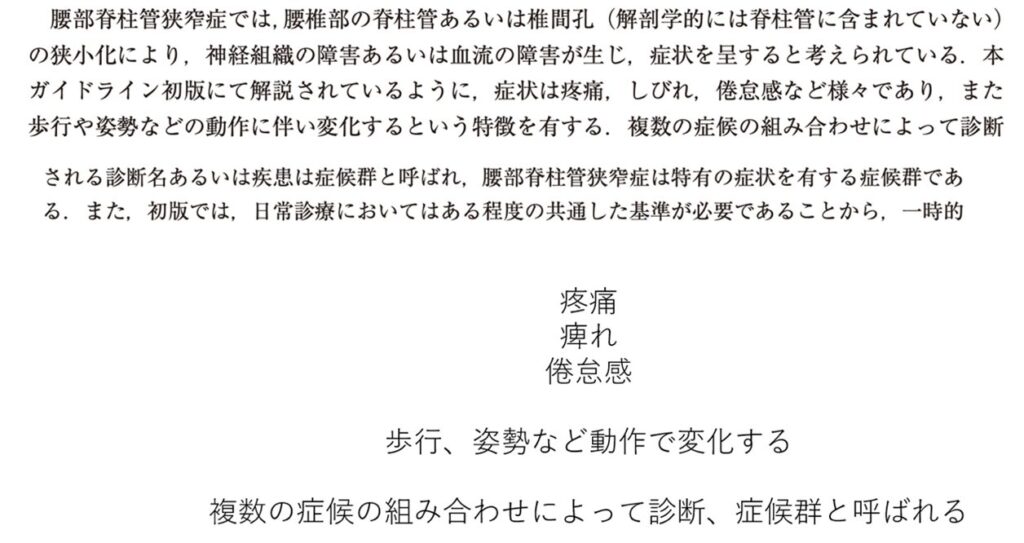 腰部脊柱管狭窄症では，腰椎部の脊柱管あるいは椎間孔（解剖学的には脊柱管に含まれていない）の狭小化により，神経組織の障害あるいは血流の障害が生じ，症状を呈すると考えられている．本ガイドライン初版にて解説されているように，症状は疼痛，しびれ，倦怠感など様々であり，また歩行や姿勢などの動作に伴い変化するという特徴を有する．複数の症候の組み合わせによって診断

される診断名あるいは疾患は症候群と呼ばれ，腰部脊柱管狭窄症は特有の症状を有する症候群である．また，初版では，日常診療においてはある程度の共通した基準が必要であることから，一時的

疼痛
痺れ
倦怠感

歩行、姿勢など動作で変化する

複数の症候の組み合わせによって診断、症候群と呼ばれる